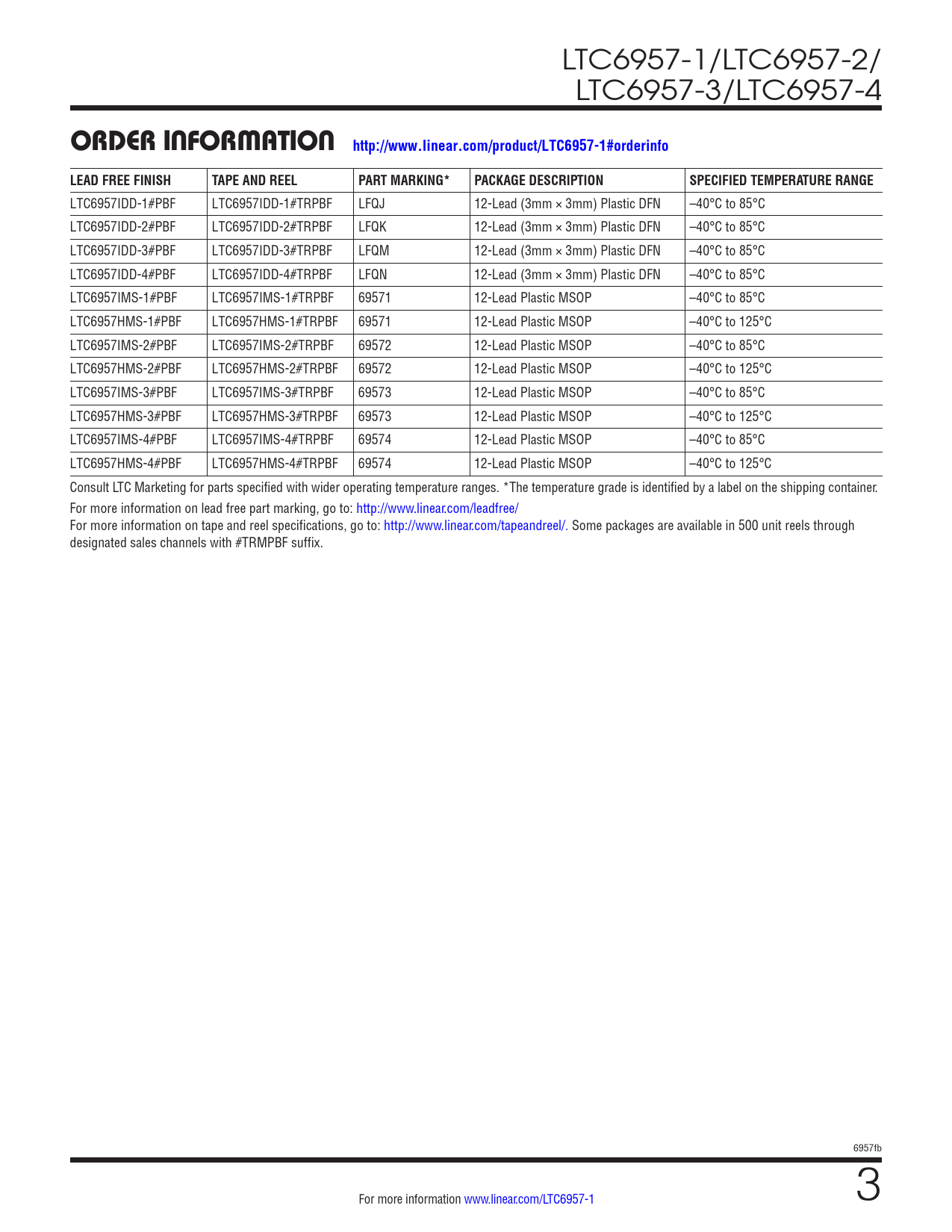 LTC6957-1/LTC6957-2/
LTC6957-3/LTC6957-4

ORDER INFORMATION http://www.linear.com/product/LTC6957-1#orderinfo

| LEAD FREE FINISH | TAPE AND REEL | PART MARKING* | PACKAGE DESCRIPTION | SPECIFIED TEMPERATURE RANGE |
|---|---|---|---|---|
| LTC6957IDD-1#PBF | LTC6957IDD-1#TRPBF | LFQJ | 12-Lead (3mm × 3mm) Plastic DFN | –40°C to 85°C |
| LTC6957IDD-2#PBF | LTC6957IDD-2#TRPBF | LFQK | 12-Lead (3mm × 3mm) Plastic DFN | –40°C to 85°C |
| LTC6957IDD-3#PBF | LTC6957IDD-3#TRPBF | LFQM | 12-Lead (3mm × 3mm) Plastic DFN | –40°C to 85°C |
| LTC6957IDD-4#PBF | LTC6957IDD-4#TRPBF | LFQN | 12-Lead (3mm × 3mm) Plastic DFN | –40°C to 85°C |
| LTC6957IMS-1#PBF | LTC6957IMS-1#TRPBF | 69571 | 12-Lead Plastic MSOP | –40°C to 85°C |
| LTC6957HMS-1#PBF | LTC6957HMS-1#TRPBF | 69571 | 12-Lead Plastic MSOP | –40°C to 125°C |
| LTC6957IMS-2#PBF | LTC6957IMS-2#TRPBF | 69572 | 12-Lead Plastic MSOP | –40°C to 85°C |
| LTC6957HMS-2#PBF | LTC6957HMS-2#TRPBF | 69572 | 12-Lead Plastic MSOP | –40°C to 125°C |
| LTC6957IMS-3#PBF | LTC6957IMS-3#TRPBF | 69573 | 12-Lead Plastic MSOP | –40°C to 85°C |
| LTC6957HMS-3#PBF | LTC6957HMS-3#TRPBF | 69573 | 12-Lead Plastic MSOP | –40°C to 125°C |
| LTC6957IMS-4#PBF | LTC6957IMS-4#TRPBF | 69574 | 12-Lead Plastic MSOP | –40°C to 85°C |
| LTC6957HMS-4#PBF | LTC6957HMS-4#TRPBF | 69574 | 12-Lead Plastic MSOP | –40°C to 125°C |

Consult LTC Marketing for parts specified with wider operating temperature ranges. *The temperature grade is identified by a label on the shipping container.

For more information on lead free part marking, go to: http://www.linear.com/leadfree/

For more information on tape and reel specifications, go to: http://www.linear.com/tapeandreel/. Some packages are available in 500 unit reels through designated sales channels with #TRMPBF suffix.

6957fb

For more information www.linear.com/LTC6957-1

3